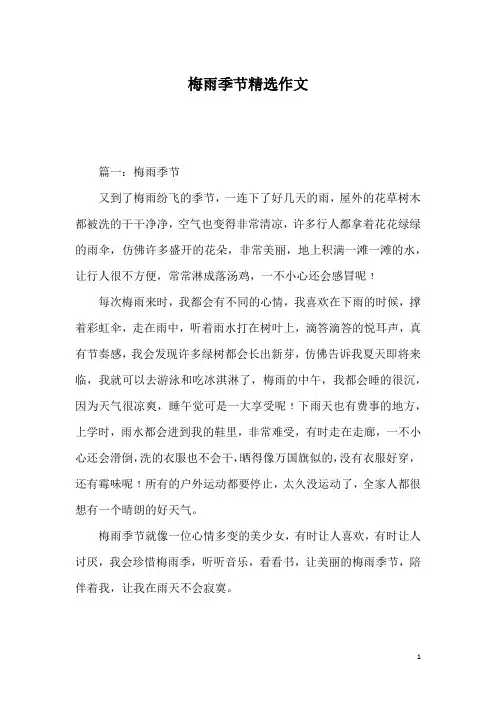 梅雨季节精选作文

篇一：梅雨季节

又到了梅雨纷飞的季节，一连下了好几天的雨，屋外的花草树木都被洗的干干净净，空气也变得非常清凉，许多行人都拿着花花绿绿的雨伞，仿佛许多盛开的花朵，非常美丽，地上积满一滩一滩的水，让行人很不方便，常常淋成落汤鸡，一不小心还会感冒呢！

每次梅雨来时，我都会有不同的心情，我喜欢在下雨的时候，撑着彩虹伞，走在雨中，听着雨水打在树叶上，滴答滴答的悦耳声，真有节奏感，我会发现许多绿树都会长出新芽，仿佛告诉我夏天即将来临，我就可以去游泳和吃冰淇淋了，梅雨的中午，我都会睡的很沉，因为天气很凉爽，睡午觉可是一大享受呢！下雨天也有费事的地方，上学时，雨水都会进到我的鞋里，非常难受，有时走在走廊，一不小心还会滑倒，洗的衣服也不会干，晒得像万国旗似的，没有衣服好穿，还有霉味呢！所有的户外运动都要停止，太久没运动了，全家人都很想有一个晴朗的好天气。

梅雨季节就像一位心情多变的美少女，有时让人喜欢，有时让人讨厌，我会珍惜梅雨季，听听音乐，看看书，让美丽的梅雨季节，陪伴着我，让我在雨天不会寂寞。

1